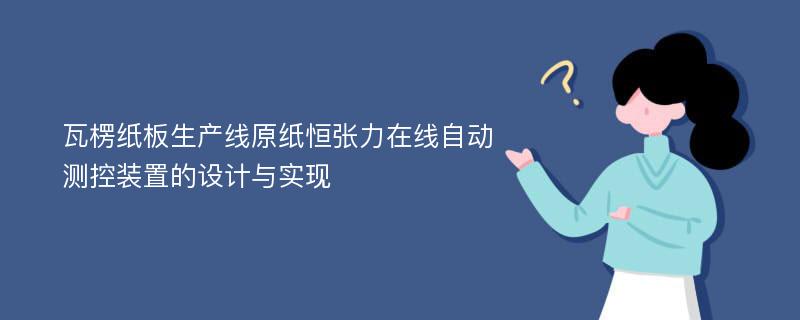 瓦楞纸板生产线原纸恒张力在线自动测控装置的设计与实现

?